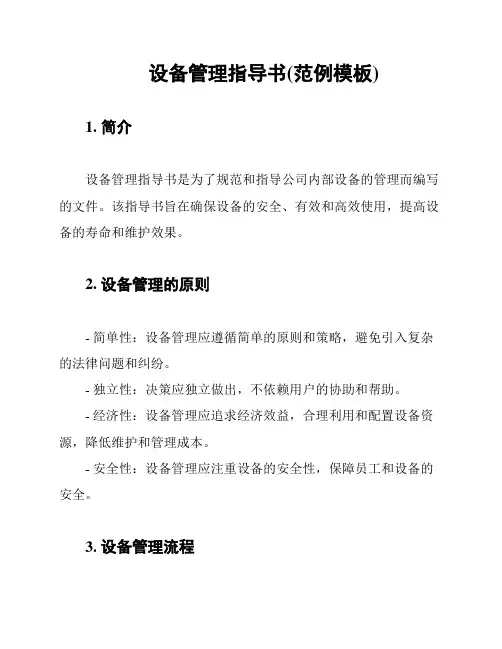 设备管理指导书(范例模板)

1. 简介

设备管理指导书是为了规范和指导公司内部设备的管理而编写的文件。该指导书旨在确保设备的安全、有效和高效使用，提高设备的寿命和维护效果。

2. 设备管理的原则

- 简单性：设备管理应遵循简单的原则和策略，避免引入复杂的法律问题和纠纷。

- 独立性：决策应独立做出，不依赖用户的协助和帮助。

- 经济性：设备管理应追求经济效益，合理利用和配置设备资源，降低维护和管理成本。

- 安全性：设备管理应注重设备的安全性，保障员工和设备的安全。

3. 设备管理流程